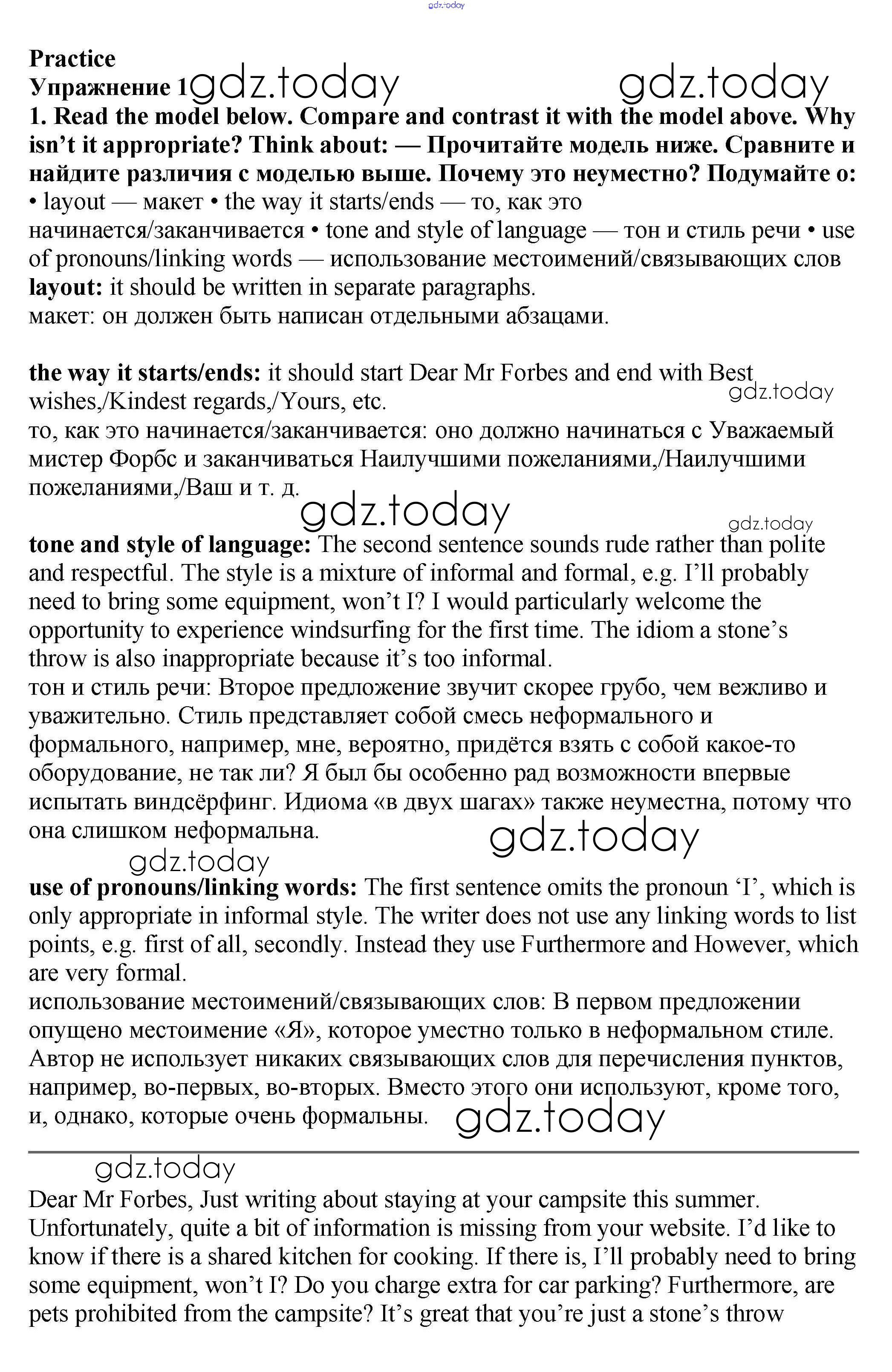 gdz.today

Practice
Упражнение 1 gdz.today gdz.today
1. Read the model below. Compare and contrast it with the model above. Why isn't it appropriate? Think about: — Прочитайте модель ниже. Сравните и найдите различия с моделью выше. Почему это неуместно? Подумайте о:
• layout — макет • the way it starts/ends — то, как это начинается/заканчивается • tone and style of language — тон и стиль речи • use of pronouns/linking words — использование местоимений/связывающих слов
layout: it should be written in separate paragraphs.
макет: он должен быть написан отдельными абзацами.

the way it starts/ends: it should start Dear Mr Forbes and end with Best wishes,/Kindest regards,/Yours, etc.
gdz.today
то, как это начинается/заканчивается: оно должно начинаться с Уважаемый мистер Форбс и заканчиваться Наилучшими пожеланиями,/Наилучшими пожеланиями,/Ваш и т. д.
gdz.today
gdz.today
tone and style of language: The second sentence sounds rude rather than polite and respectful. The style is a mixture of informal and formal, e.g. I'll probably need to bring some equipment, won't I? I would particularly welcome the opportunity to experience windsurfing for the first time. The idiom a stone's throw is also inappropriate because it's too informal.
тон и стиль речи: Второе предложение звучит скорее грубо, чем вежливо и уважительно. Стиль представляет собой смесь неформального и формального, например, мне, вероятно, придётся взять с собой какое-то оборудование, не так ли? Я был бы особенно рад возможности впервые испытать виндсёрфинг. Идиома «в двух шагах» также неуместна, потому что она слишком неформальна.
gdz.today
gdz.today
use of pronouns/linking words: The first sentence omits the pronoun 'I', which is only appropriate in informal style. The writer does not use any linking words to list points, e.g. first of all, secondly. Instead they use Furthermore and However, which are very formal.
использование местоимений/связывающих слов: В первом предложении опущено местоимение «Я», которое уместно только в неформальном стиле. Автор не использует никаких связывающих слов для перечисления пунктов, например, во-первых, во-вторых. Вместо этого они используют, кроме того, и, однако, которые очень формальны.
gdz.today

gdz.today
Dear Mr Forbes, Just writing about staying at your campsite this summer. Unfortunately, quite a bit of information is missing from your website. I'd like to know if there is a shared kitchen for cooking. If there is, I'll probably need to bring some equipment, won't I? Do you charge extra for car parking? Furthermore, are pets prohibited from the campsite? It's great that you're just a stone's throw